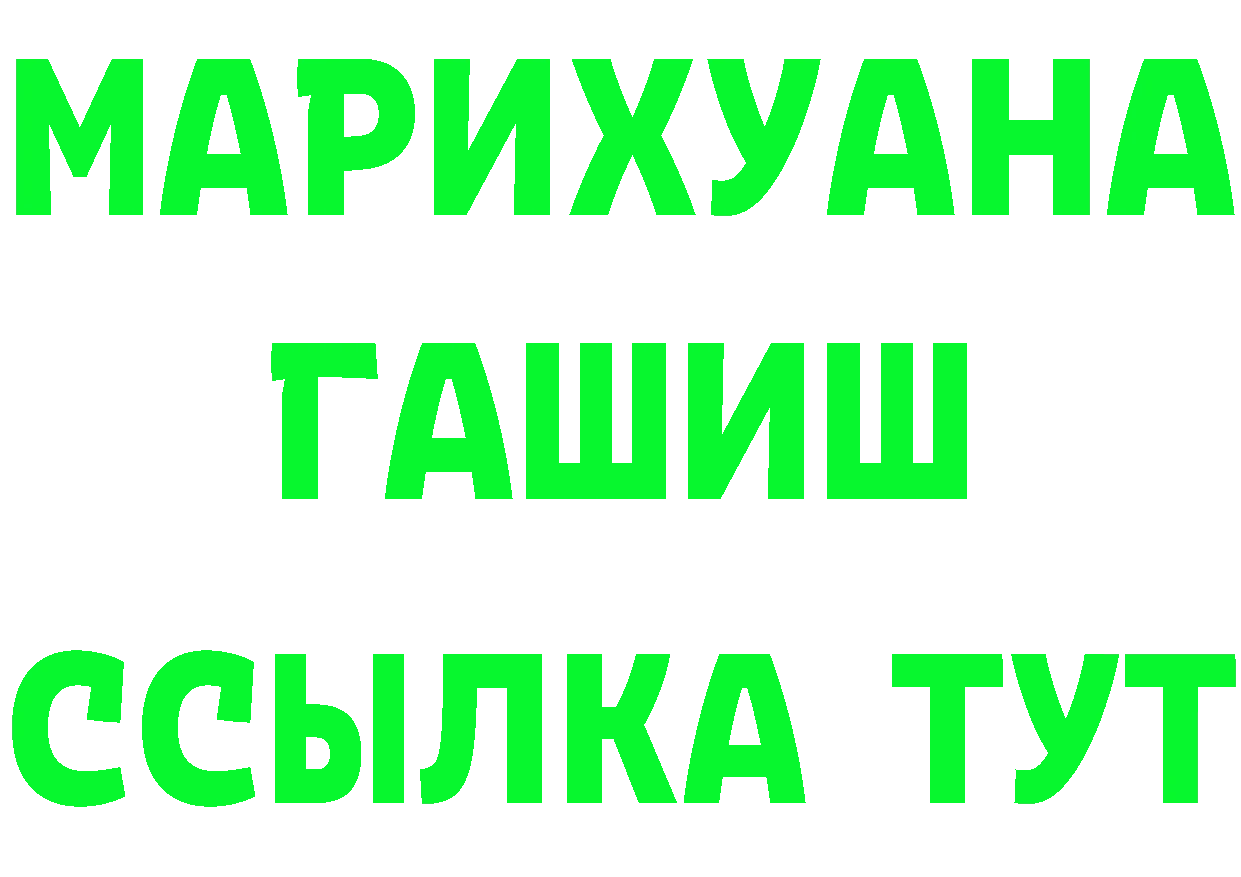 МАРИХУАНА
ГАШИШ
ССЫЛКА ТУТ